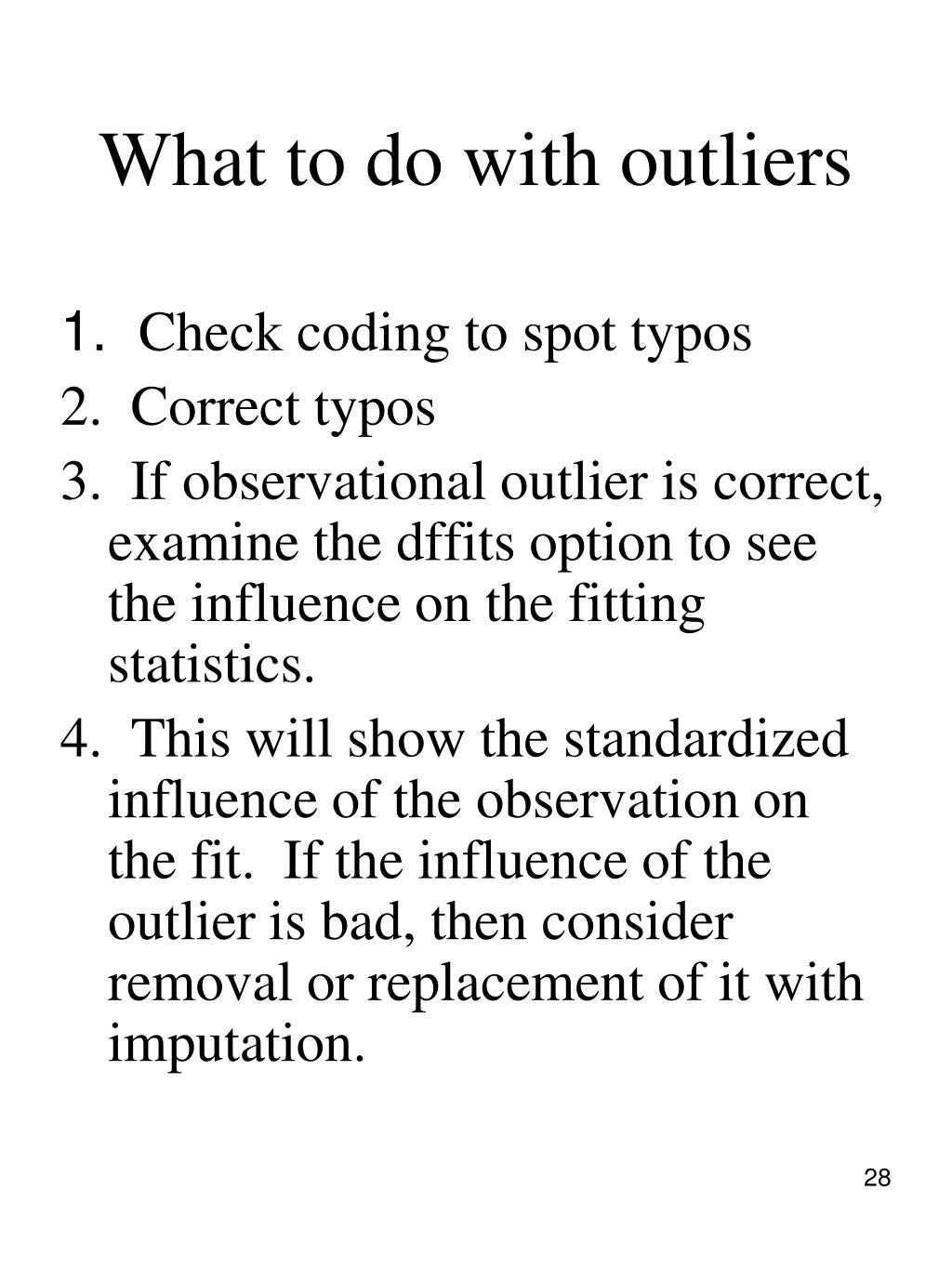 What to do with outliers

1. Check coding to spot typos
2. Correct typos
3. If observational outlier is correct, examine the dffits option to see the influence on the fitting statistics.
4. This will show the standardized influence of the observation on the fit. If the influence of the outlier is bad, then consider removal or replacement of it with imputation.

28